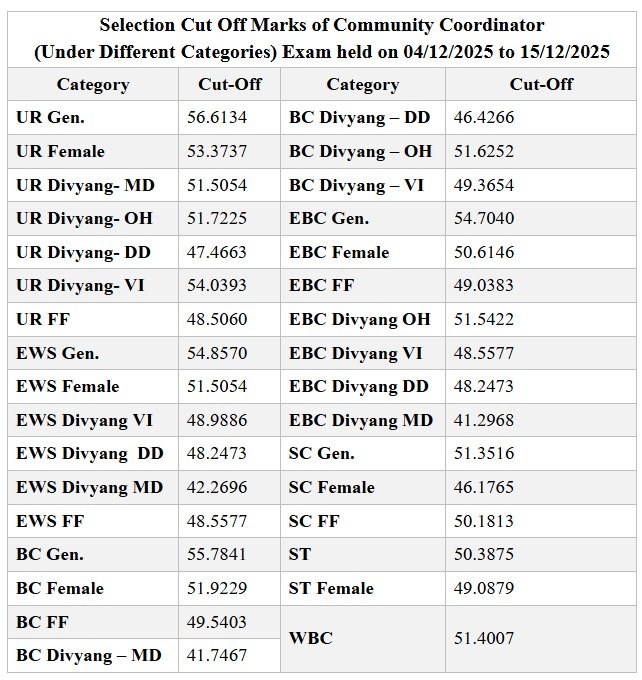 Selection Cut Off Marks of Community Coordinator
(Under Different Categories) Exam held on 04/12/2025 to 15/12/2025

| Category | Cut-Off | Category | Cut-Off |
|---|---|---|---|
| UR Gen. | 56.6134 | BC Divyang – DD | 46.4266 |
| UR Female | 53.3737 | BC Divyang – OH | 51.6252 |
| UR Divyang- MD | 51.5054 | BC Divyang – VI | 49.3654 |
| UR Divyang- OH | 51.7225 | EBC Gen. | 54.7040 |
| UR Divyang- DD | 47.4663 | EBC Female | 50.6146 |
| UR Divyang- VI | 54.0393 | EBC FF | 49.0383 |
| UR FF | 48.5060 | EBC Divyang OH | 51.5422 |
| EWS Gen. | 54.8570 | EBC Divyang VI | 48.5577 |
| EWS Female | 51.5054 | EBC Divyang DD | 48.2473 |
| EWS Divyang VI | 48.9886 | EBC Divyang MD | 41.2968 |
| EWS Divyang DD | 48.2473 | SC Gen. | 51.3516 |
| EWS Divyang MD | 42.2696 | SC Female | 46.1765 |
| EWS FF | 48.5577 | SC FF | 50.1813 |
| BC Gen. | 55.7841 | ST | 50.3875 |
| BC Female | 51.9229 | ST Female | 49.0879 |
| BC FF | 49.5403 | WBC | 51.4007 |
| BC Divyang – MD | 41.7467 | | |